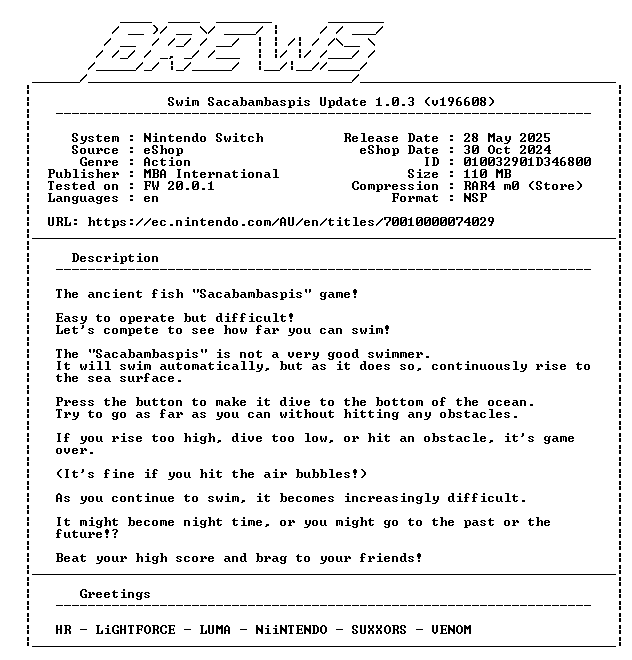 BREWS

Swim Sacabambaspis Update 1.0.3 (v196608)

System : Nintendo Switch
Source : eShop
Genre : Action
Publisher : MBA International
Tested on : FW 20.0.1
Languages : en

Release Date : 28 May 2025
eShop Date : 30 Oct 2024
ID : 010032901D346800
Size : 110 MB
Compression : RAR4 m0 (Store)
Format : NSP

URL: https://ec.nintendo.com/AU/en/titles/70010000074029

Description

The ancient fish "Sacabambaspis" game!

Easy to operate but difficult!
Let's compete to see how far you can swim!

The "Sacabambaspis" is not a very good swimmer.
It will swim automatically, but as it does so, continuously rise to the sea surface.

Press the button to make it dive to the bottom of the ocean.
Try to go as far as you can without hitting any obstacles.

If you rise too high, dive too low, or hit an obstacle, it's game over.

(It's fine if you hit the air bubbles!)

As you continue to swim, it becomes increasingly difficult.

It might become night time, or you might go to the past or the future!?

Beat your high score and brag to your friends!

Greetings

HR - LiGHTFORCE - LUMA - NiiNTENDO - SUXXORS - VENOM